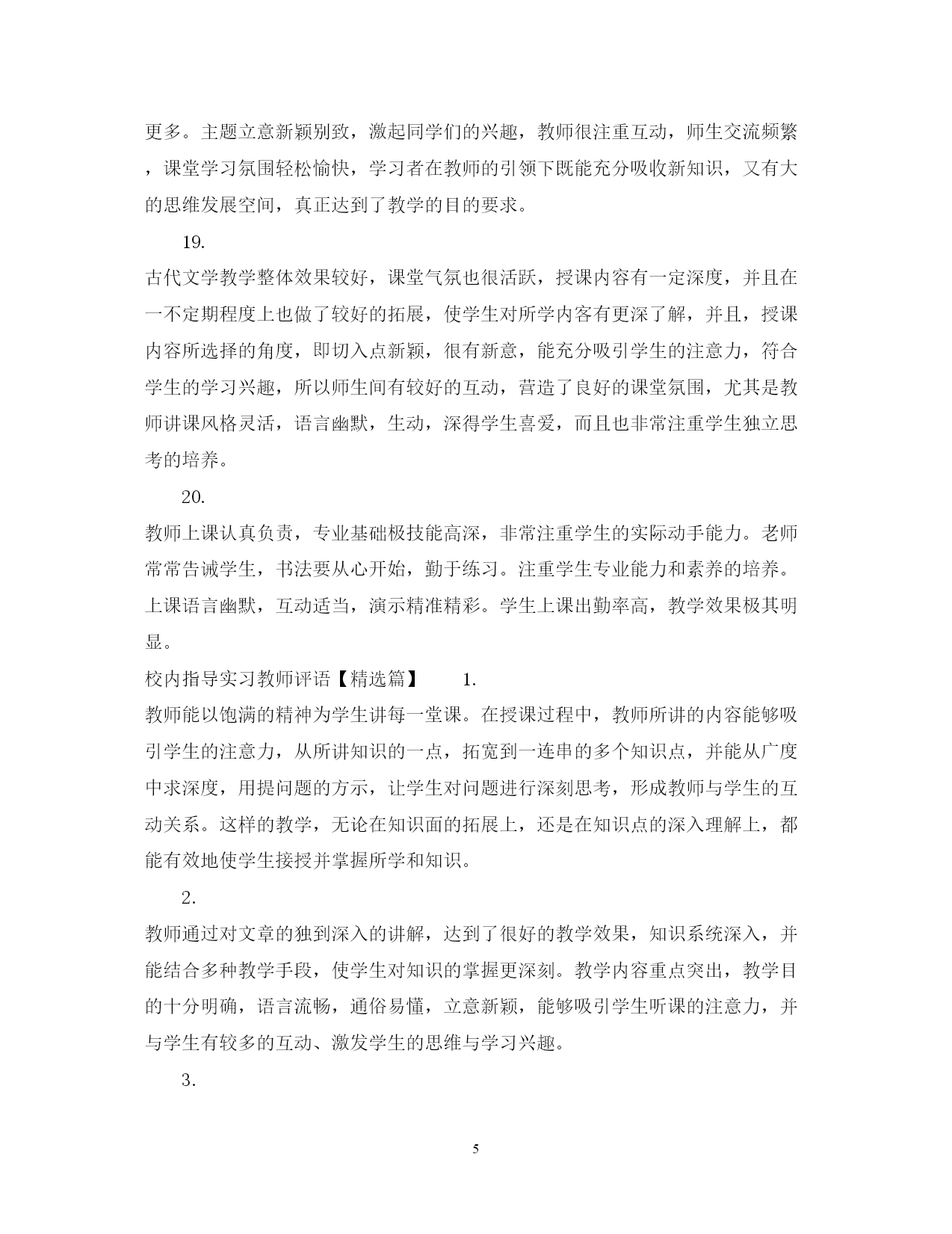 更多。主题立意新颖别致，激起同学们的兴趣，教师很注重互动，师生交流频繁，课堂学习氛围轻松愉快，学习者在教师的引领下既能充分吸收新知识，又有大的思维发展空间，真正达到了教学的目的要求。

19.

古代文学教学整体效果较好，课堂气氛也很活跃，授课内容有一定深度，并且在一不定期程度上也做了较好的拓展，使学生对所学内客有更深了解，并且，授课内容所选择的角度，即切入点新颖，很有新意，能充分吸引学生的注意力，符合学生的学习兴趣，所以师生间有较好的互动，营造了良好的课堂氛围，尤其是教师讲课风格灵活，语言幽默，生动，深得学生喜爱，而且也非常注重学生独立思考的培养。

20.

教师上课认真负责，专业基础极技能高深，非常注重学生的实际动手能力。老师常常告诫学生，书法要从心开始，勤于练习。注重学生专业能力和素养的培养。上课语言幽默，互动适当，演示精准精彩。学生上课出勤率高，教学效果极其明显。

校内指导实习教师评语【精选篇】　1.

教师能以饱满的精神为学生讲每一堂课。在授课过程中，教师所讲的内容能够吸引学生的注意力，从所讲知识的一点，拓宽到一连串的多个知识点，并能从广度中求深度，用提问题的方示，让学生对问题进行深刻思考，形成教师与学生的互动关系。这样的教学，无论在知识面的拓展上，还是在知识点的深入理解上，都能有效地使学生接授并掌握所学和知识。

2.

教师通过对文章的独到深入的讲解，达到了很好的教学效果，知识系统深入，并能结合多种教学手段，使学生对知识的掌握更深刻。教学内容重点突出，教学目的十分明确，语言流畅，通俗易懂，立意新颖，能够吸引学生听课的注意力，并与学生有较多的互动、激发学生的思维与学习兴趣。

3.

5